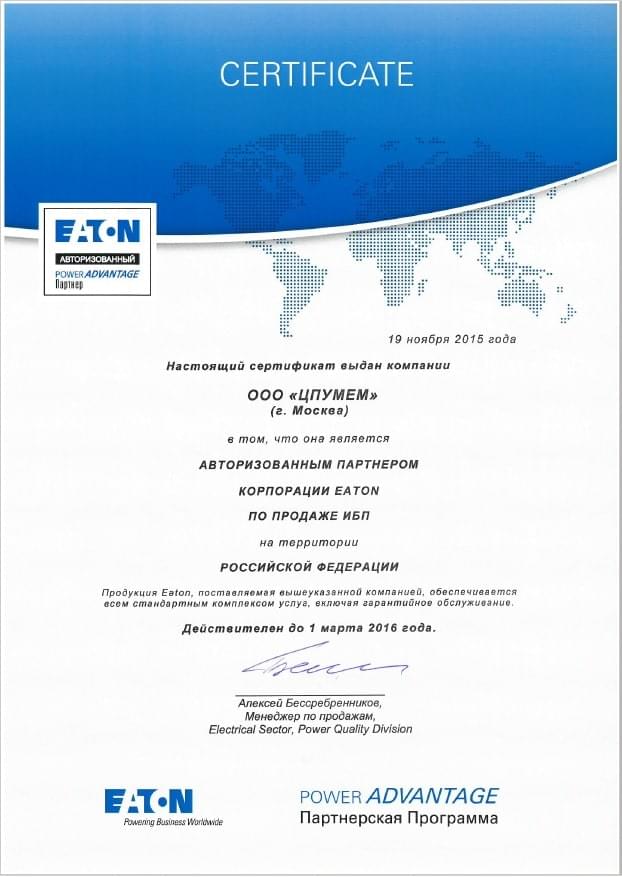 CERTIFICATE

EATON
АВТОРИЗОВАННЫЙ
POWER ADVANTAGE
Партнер

19 ноября 2015 года

Настоящий сертификат выдан компании

ООО «ЦПУМЕМ»
(г. Москва)

в том, что она является

АВТОРИЗОВАННЫМ ПАРТНЕРОМ

КОРПОРАЦИИ EATON

ПО ПРОДАЖЕ ИБП

на территории

РОССИЙСКОЙ ФЕДЕРАЦИИ

Продукция Eaton, поставляемая вышеуказанной компанией, обеспечивается всем стандартным комплексом услуг, включая гарантийное обслуживание.

Действителен до 1 марта 2016 года.

Алексей Бессребренников,
Менеджер по продажам,
Electrical Sector, Power Quality Division

EATON
Powering Business Worldwide

POWER ADVANTAGE
Партнерская Программа